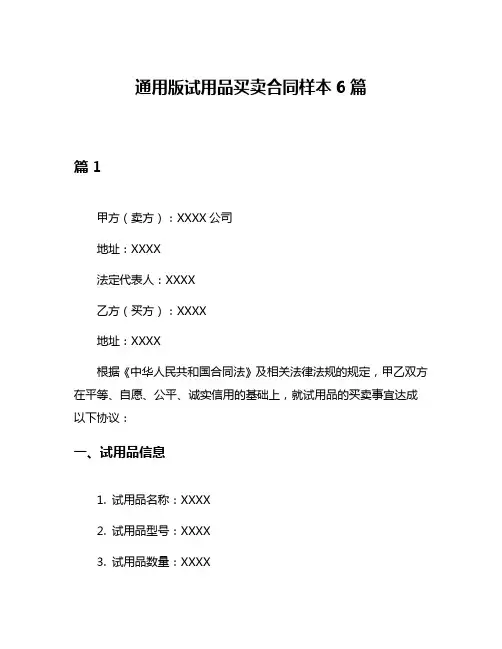 通用版试用品买卖合同样本 6 篇

篇 1

甲方（卖方）：XXXX 公司

地址：XXXX

法定代表人：XXXX

乙方（买方）：XXXX

地址：XXXX

根据《中华人民共和国合同法》及相关法律法规的规定，甲乙双方在平等、自愿、公平、诚实信用的基础上，就试用品的买卖事宜达成以下协议：

一、试用品信息

1. 试用品名称：XXXX

2. 试用品型号：XXXX

3. 试用品数量：XXXX